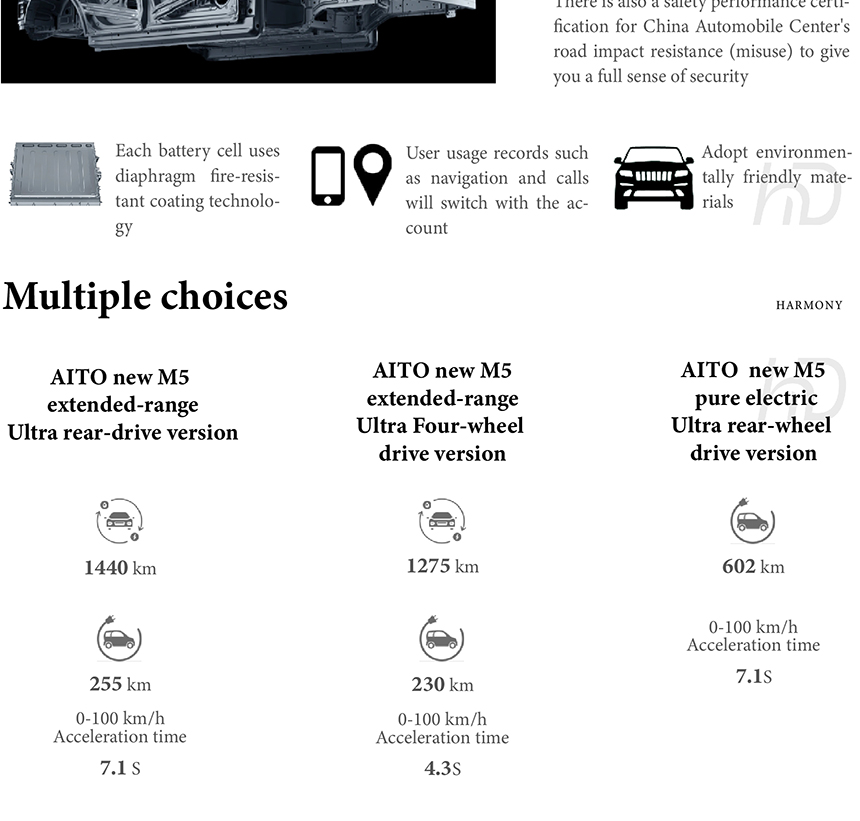 There is also a safety performance certification for China Automobile Center's road impact resistance (misuse) to give you a full sense of security

Each battery cell uses diaphragm fire-resistant coating technology

User usage records such as navigation and calls will switch with the account

Adopt environmentally friendly materials

Multiple choices

HARMONY

AITO new M5 extended-range Ultra rear-drive version

1440 km

255 km

0-100 km/h Acceleration time

7.1 S

AITO new M5 extended-range Ultra Four-wheel drive version

1275 km

230 km

0-100 km/h Acceleration time

4.3S

AITO new M5 pure electric Ultra rear-wheel drive version

602 km

0-100 km/h Acceleration time

7.1S